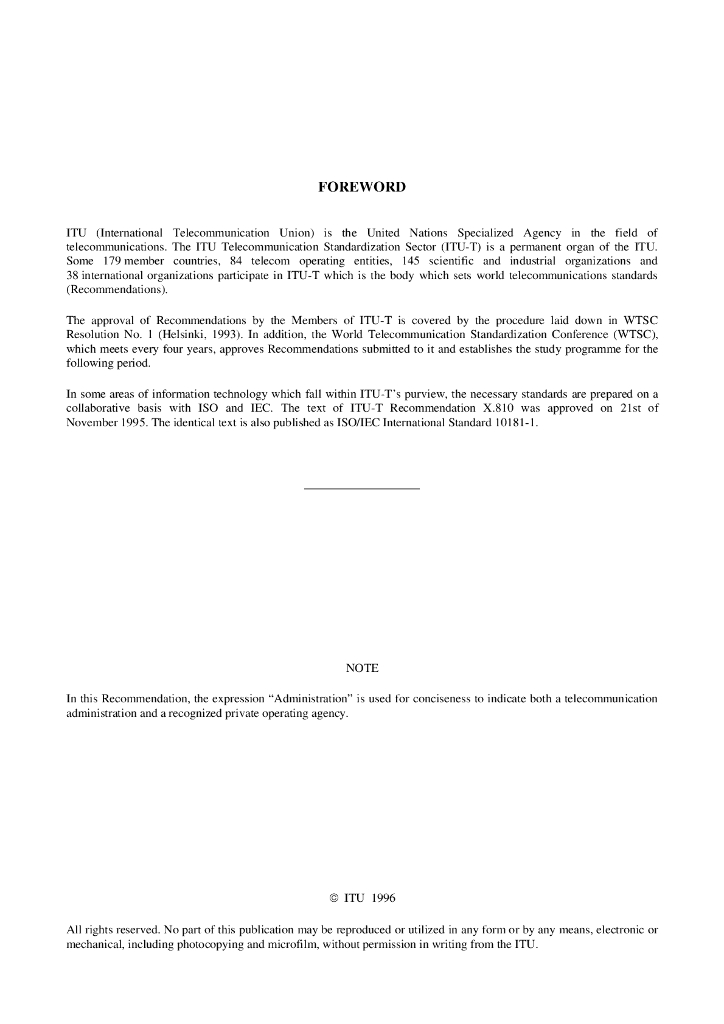 FOREWORD

ITU (International Telecommunication Union) is the United Nations Specialized Agency in the field of telecommunications. The ITU Telecommunication Standardization Sector (ITU-T) is a permanent organ of the ITU. Some 179 member countries, 84 telecom operating entities, 145 scientific and industrial organizations and 38 international organizations participate in ITU-T which is the body which sets world telecommunications standards (Recommendations).

The approval of Recommendations by the Members of ITU-T is covered by the procedure laid down in WTSC Resolution No. 1 (Helsinki, 1993). In addition, the World Telecommunication Standardization Conference (WTSC), which meets every four years, approves Recommendations submitted to it and establishes the study programme for the following period.

In some areas of information technology which fall within ITU-T's purview, the necessary standards are prepared on a collaborative basis with ISO and IEC. The text of ITU-T Recommendation X.810 was approved on 21st of November 1995. The identical text is also published as ISO/IEC International Standard 10181-1.

NOTE

In this Recommendation, the expression "Administration" is used for conciseness to indicate both a telecommunication administration and a recognized private operating agency.

© ITU 1996

All rights reserved. No part of this publication may be reproduced or utilized in any form or by any means, electronic or mechanical, including photocopying and microfilm, without permission in writing from the ITU.